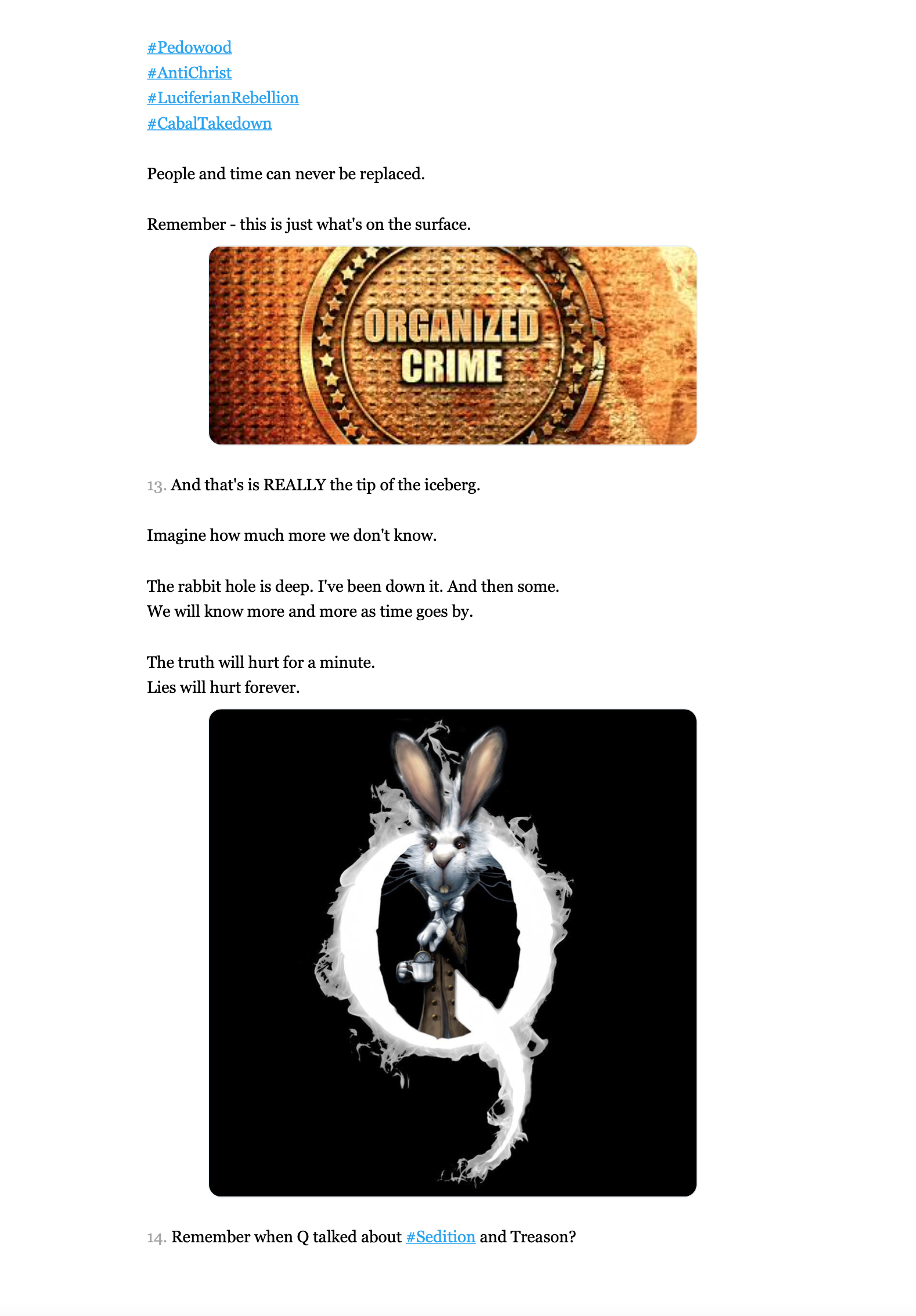 #Pedowood
#AntiChrist
#LuciferianRebellion
#CabalTakedown

People and time can never be replaced.

Remember - this is just what's on the surface.

ORGANIZED CRIME

13. And that's is REALLY the tip of the iceberg.

Imagine how much more we don't know.

The rabbit hole is deep. I've been down it. And then some.
We will know more and more as time goes by.

The truth will hurt for a minute.
Lies will hurt forever.

Q

14. Remember when Q talked about #Sedition and Treason?